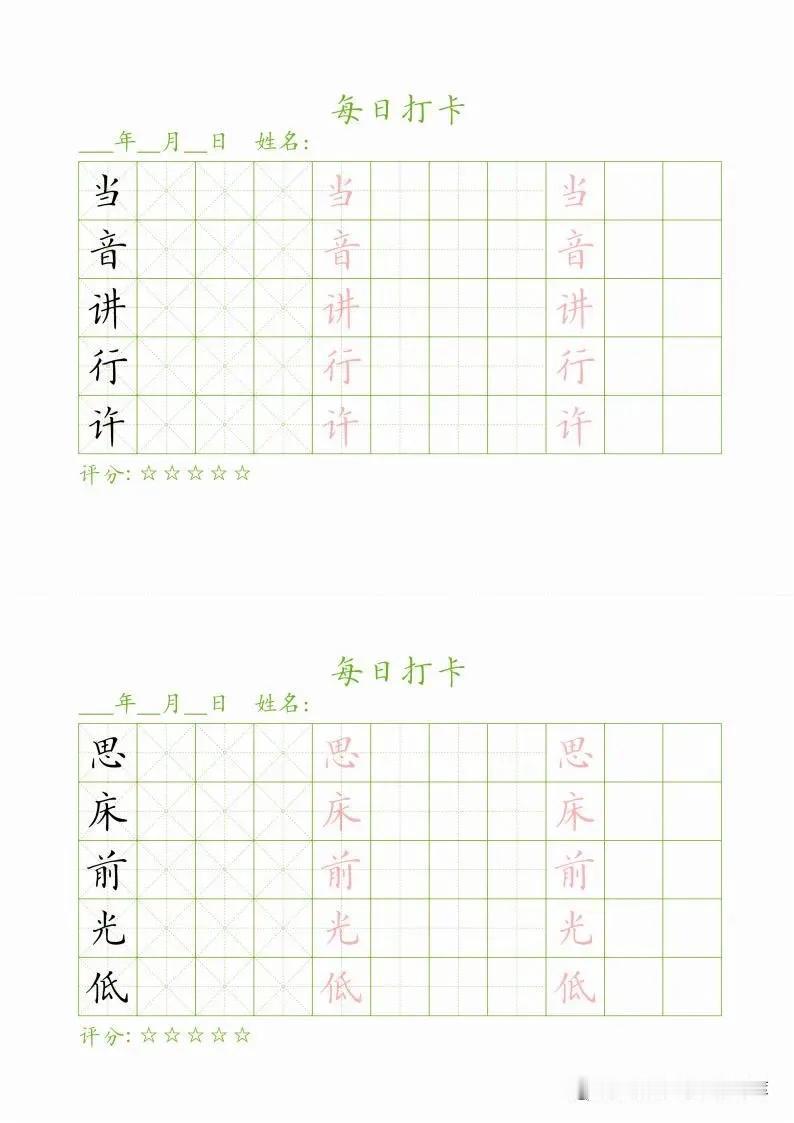 每日打卡

___年__月__日 姓名:

| 当 | | | | 当 | | | | 当 | | |
|---|---|---|---|---|---|---|---|---|---|---|
| 音 | | | | 音 | | | | 音 | | |
| 讲 | | | | 讲 | | | | 讲 | | |
| 行 | | | | 行 | | | | 行 | | |
| 许 | | | | 许 | | | | 许 | | |

评分: ☆☆☆☆☆

每日打卡

___年__月__日 姓名:

| 思 | | | | 思 | | | | 思 | | |
|---|---|---|---|---|---|---|---|---|---|---|
| 床 | | | | 床 | | | | 床 | | |
| 前 | | | | 前 | | | | 前 | | |
| 光 | | | | 光 | | | | 光 | | |
| 低 | | | | 低 | | | | 低 | | |

评分: ☆☆☆☆☆